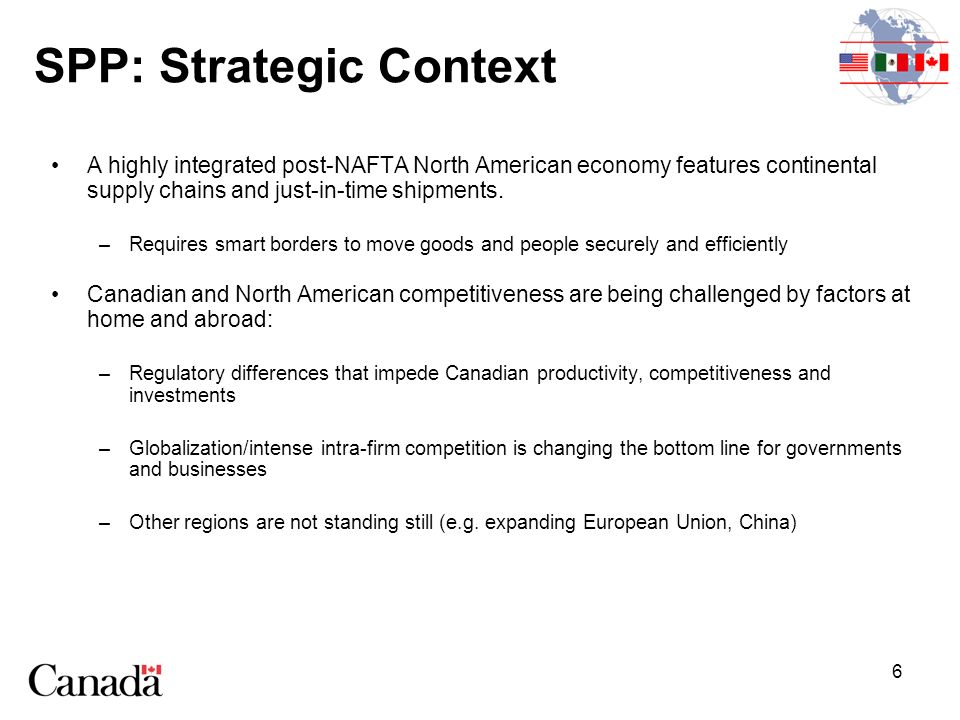 SPP: Strategic Context

• A highly integrated post-NAFTA North American economy features continental supply chains and just-in-time shipments.

– Requires smart borders to move goods and people securely and efficiently

• Canadian and North American competitiveness are being challenged by factors at home and abroad:

– Regulatory differences that impede Canadian productivity, competitiveness and investments

– Globalization/intense intra-firm competition is changing the bottom line for governments and businesses

– Other regions are not standing still (e.g. expanding European Union, China)

Canada

6